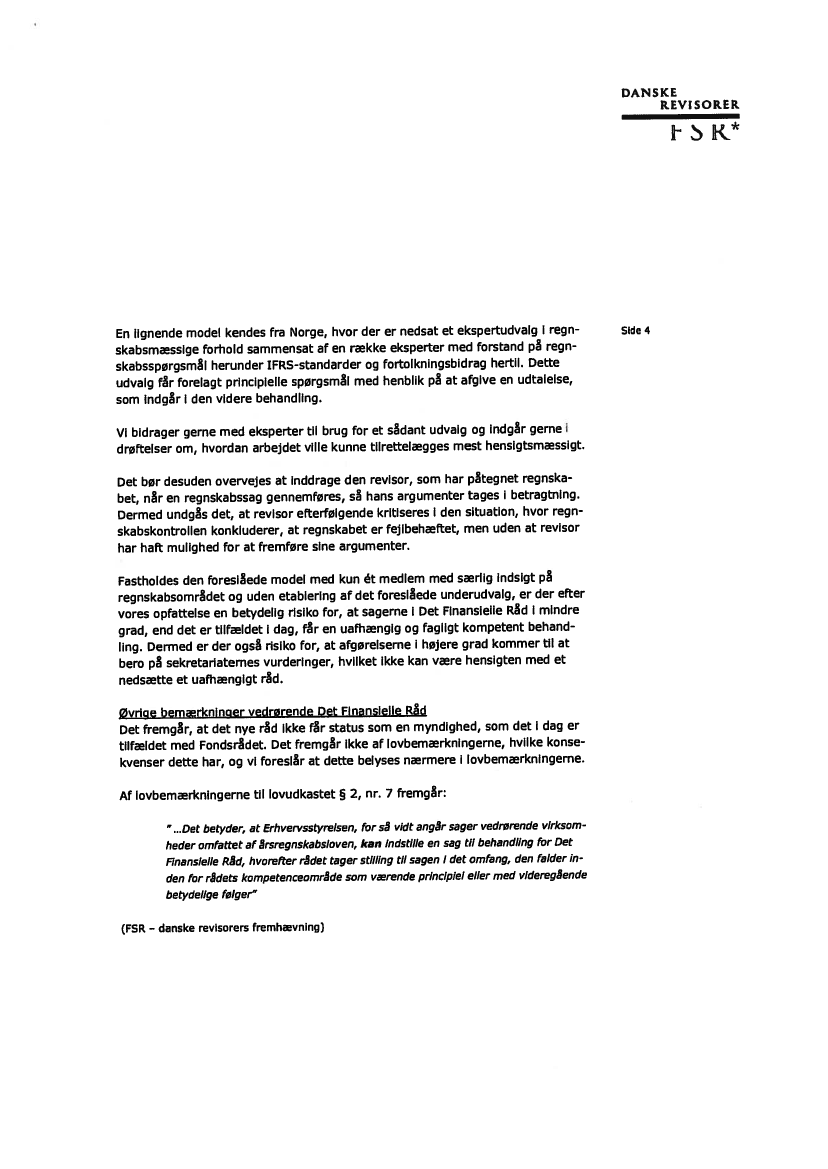 DANSKE
REVISORER
FSR*

Side 4

En lignende model kendes fra Norge, hvor der er nedsat et ekspertudvalg i regnskabsmæssige forhold sammensat af en række eksperter med forstand på regnskabsspørgsmål herunder IFRS-standarder og fortolkningsbidrag hertil. Dette udvalg får forelagt principielle spørgsmål med henblik på at afgive en udtalelse, som indgår i den videre behandling.

Vi bidrager gerne med eksperter til brug for et sådant udvalg og indgår gerne i drøftelser om, hvordan arbejdet ville kunne tilrettelægges mest hensigtsmæssigt.

Det bør desuden overvejes at inddrage den revisor, som har påtegnet regnskabet, når en regnskabssag gennemføres, så hans argumenter tages i betragtning. Dermed undgås det, at revisor efterfølgende kritiseres i den situation, hvor regnskabskontrollen konkluderer, at regnskabet er fejlbehæftet, men uden at revisor har haft mulighed for at fremføre sine argumenter.

Fastholdes den foreslåede model med kun ét medlem med særlig indsigt på regnskabsområdet og uden etablering af det foreslåede underudvalg, er der efter vores opfattelse en betydelig risiko for, at sagerne i Det Finansielle Råd i mindre grad, end det er tilfældet i dag, får en uafhængig og fagligt kompetent behandling. Dermed er der også risiko for, at afgørelserne i højere grad kommer til at bero på sekretariaternes vurderinger, hvilket ikke kan være hensigten med et nedsætte et uafhængigt råd.

Øvrige bemærkninger vedrørende Det Finansielle Råd
Det fremgår, at det nye råd ikke får status som en myndighed, som det i dag er tilfældet med Fondsrådet. Det fremgår ikke af lovbemærkningerne, hvilke konsekvenser dette har, og vi foreslår at dette belyses nærmere i lovbemærkningerne.

Af lovbemærkningerne til lovudkastet § 2, nr. 7 fremgår:

"...Det betyder, at Erhvervsstyrelsen, for så vidt angår sager vedrørende virksomheder omfattet af årsregnskabsloven, kan indstille en sag til behandling for Det Finansielle Råd, hvorefter rådet tager stilling til sagen i det omfang, den falder inden for rådets kompetenceområde som værende principiel eller med videregående betydelige følger"

(FSR – danske revisorers fremhævning)